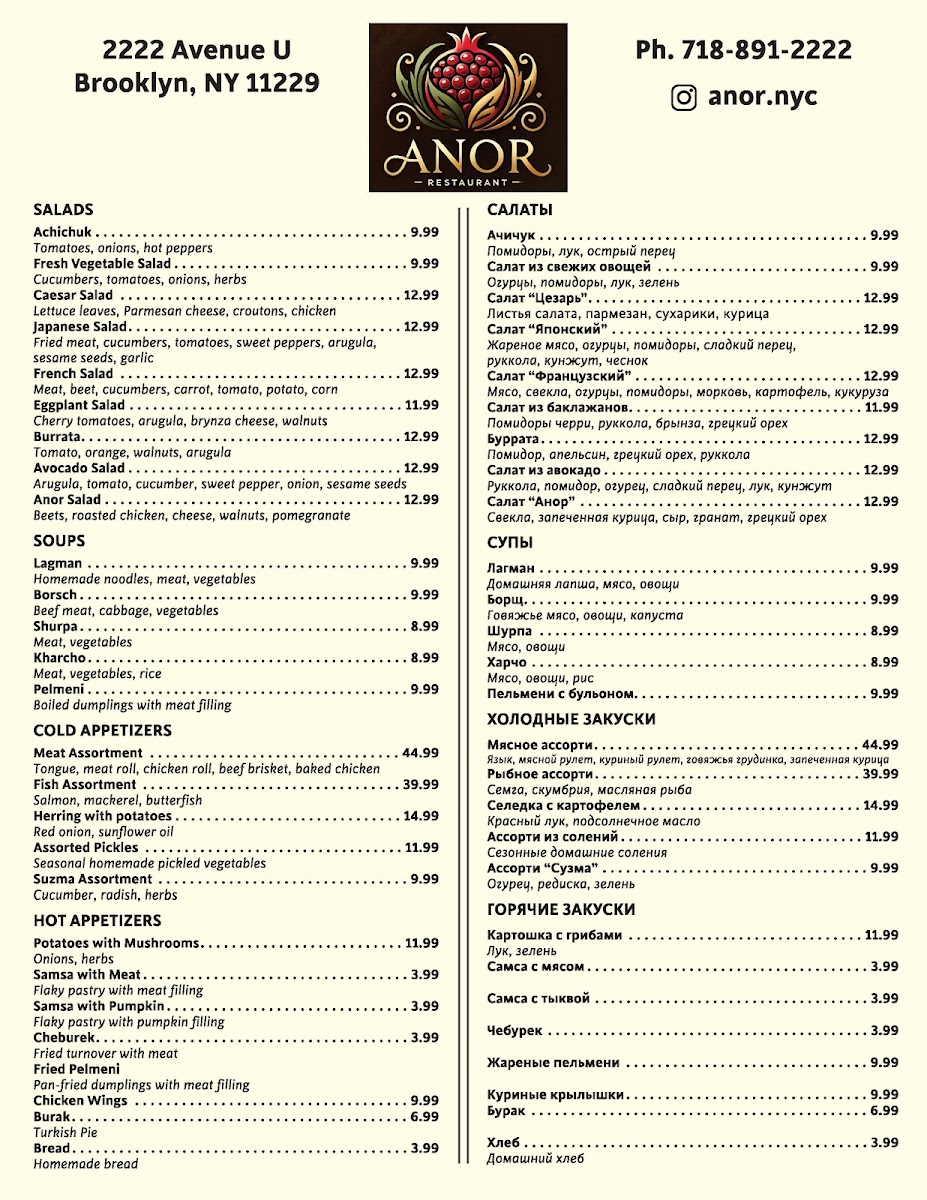 2222 Avenue U
Brooklyn, NY 11229

ANOR
RESTAURANT

Ph. 718-891-2222
anor.nyc

SALADS
Achichuk 9.99
Tomatoes, onions, hot peppers
Fresh Vegetable Salad 9.99
Cucumbers, tomatoes, onions, herbs
Caesar Salad 12.99
Lettuce leaves, Parmesan cheese, croutons, chicken
Japanese Salad 12.99
Fried meat, cucumbers, tomatoes, sweet peppers, arugula, sesame seeds, garlic
French Salad 12.99
Meat, beet, cucumbers, carrot, tomato, potato, corn
Eggplant Salad 11.99
Cherry tomatoes, arugula, brynza cheese, walnuts
Burrata 12.99
Tomato, orange, walnuts, arugula
Avocado Salad 12.99
Arugula, tomato, cucumber, sweet pepper, onion, sesame seeds
Anor Salad 12.99
Beets, roasted chicken, cheese, walnuts, pomegranate

SOUPS
Lagman 9.99
Homemade noodles, meat, vegetables
Borsch 9.99
Beef meat, cabbage, vegetables
Shurpa 8.99
Meat, vegetables
Kharcho 8.99
Meat, vegetables, rice
Pelmeni 9.99
Boiled dumplings with meat filling

COLD APPETIZERS
Meat Assortment 44.99
Tongue, meat roll, chicken roll, beef brisket, baked chicken
Fish Assortment 39.99
Salmon, mackerel, butterfish
Herring with potatoes 14.99
Red onion, sunflower oil
Assorted Pickles 11.99
Seasonal homemade pickled vegetables
Suzma Assortment 9.99
Cucumber, radish, herbs

HOT APPETIZERS
Potatoes with Mushrooms 11.99
Onions, herbs
Samsa with Meat 3.99
Flaky pastry with meat filling
Samsa with Pumpkin 3.99
Flaky pastry with pumpkin filling
Cheburek 3.99
Fried turnover with meat
Fried Pelmeni
Pan-fried dumplings with meat filling
Chicken Wings 9.99
Burak 6.99
Turkish Pie
Bread 3.99
Homemade bread

САЛАТЫ
Ачичук 9.99
Помидоры, лук, острый перец
Салат из свежих овощей 9.99
Огурцы, помидоры, лук, зелень
Салат "Цезарь" 12.99
Листья салата, пармезан, сухарики, курица
Салат "Японский" 12.99
Жареное мясо, огурцы, помидоры, сладкий перец, руккола, кунжут, чеснок
Салат "Французский" 12.99
Мясо, свекла, огурцы, помидоры, морковь, картофель, кукуруза
Салат из баклажанов 11.99
Помидоры черри, руккола, брынза, грецкий орех
Буррата 12.99
Помидор, апельсин, грецкий орех, руккола
Салат из авокадо 12.99
Руккола, помидор, огурец, сладкий перец, лук, кунжут
Салат "Анор" 12.99
Свекла, запеченная курица, сыр, гранат, грецкий орех

СУПЫ
Лагман 9.99
Домашняя лапша, мясо, овощи
Борщ 9.99
Говяжье мясо, овощи, капуста
Шурпа 8.99
Мясо, овощи
Харчо 8.99
Мясо, овощи, рис
Пельмени с бульоном 9.99

ХОЛОДНЫЕ ЗАКУСКИ
Мясное ассорти 44.99
Язык, мясной рулет, куриный рулет, говяжья грудинка, запеченная курица
Рыбное ассорти 39.99
Семга, скумбрия, масляная рыба
Селедка с картофелем 14.99
Красный лук, подсолнечное масло
Ассорти из солений 11.99
Сезонные домашние соления
Ассорти "Сузма" 9.99
Огурец, редиска, зелень

ГОРЯЧИЕ ЗАКУСКИ
Картошка с грибами 11.99
Лук, зелень
Самса с мясом 3.99

Самса с тыквой 3.99

Чебурек 3.99

Жареные пельмени 9.99

Куриные крылышки 9.99
Бурак 6.99

Хлеб 3.99
Домашний хлеб